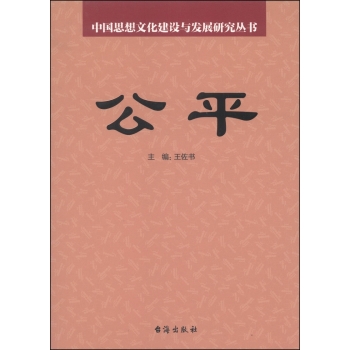 中国思想文化建设与发展研究丛书

公平

主 编: 王佐书

台海出版社